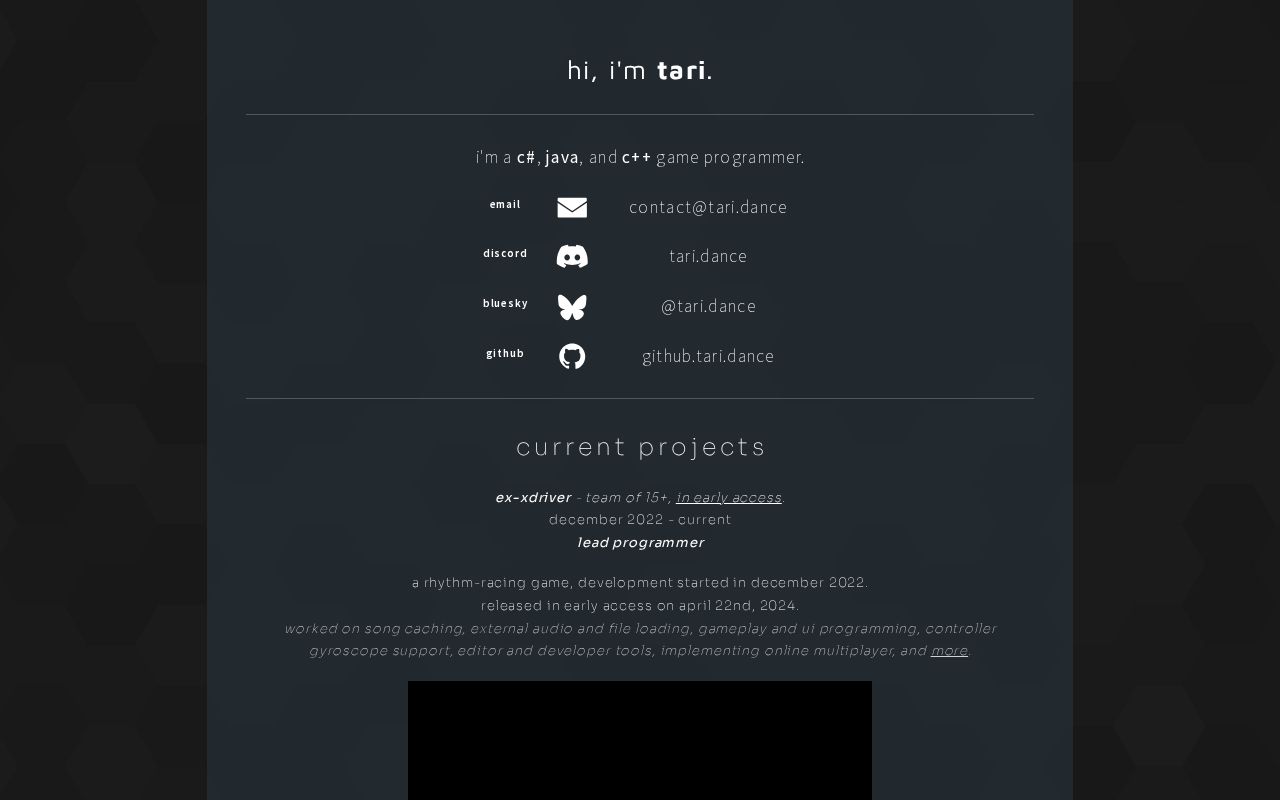 hi, i'm tari.

i'm a c#, java, and c++ game programmer.

email contact@tari.dance
discord tari.dance
bluesky @tari.dance
github github.tari.dance

current projects

ex-xdriver - team of 15+, in early access.
december 2022 - current
lead programmer

a rhythm-racing game, development started in december 2022.
released in early access on april 22nd, 2024.
worked on song caching, external audio and file loading, gameplay and ui programming, controller gyroscope support, editor and developer tools, implementing online multiplayer, and more.